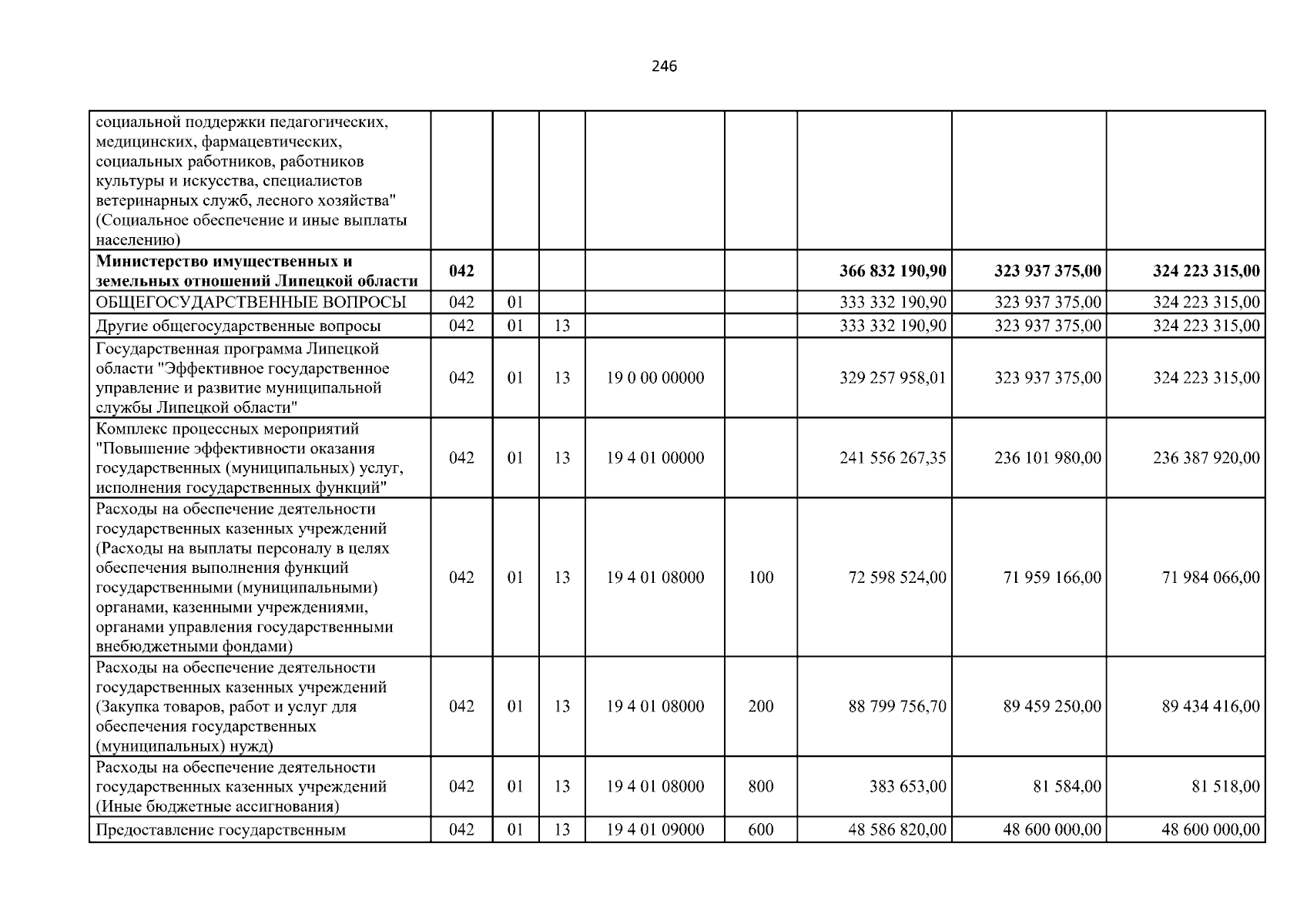 246

| социальной поддержки педагогических, медицинских, фармацевтических, социальных работников, работников культуры и искусства, специалистов ветеринарных служб, лесного хозяйства" (Социальное обеспечение и иные выплаты населению) | | | | | | | | |
|---|---|---|---|---|---|---|---|---|
| Министерство имущественных и земельных отношений Липецкой области | 042 | | | | | 366 832 190,90 | 323 937 375,00 | 324 223 315,00 |
| ОБЩЕГОСУДАРСТВЕННЫЕ ВОПРОСЫ | 042 | 01 | | | | 333 332 190,90 | 323 937 375,00 | 324 223 315,00 |
| Другие общегосударственные вопросы | 042 | 01 | 13 | | | 333 332 190,90 | 323 937 375,00 | 324 223 315,00 |
| Государственная программа Липецкой области "Эффективное государственное управление и развитие муниципальной службы Липецкой области" | 042 | 01 | 13 | 19 0 00 00000 | | 329 257 958,01 | 323 937 375,00 | 324 223 315,00 |
| Комплекс процессных мероприятий "Повышение эффективности оказания государственных (муниципальных) услуг, исполнения государственных функций" | 042 | 01 | 13 | 19 4 01 00000 | | 241 556 267,35 | 236 101 980,00 | 236 387 920,00 |
| Расходы на обеспечение деятельности государственных казенных учреждений (Расходы на выплаты персоналу в целях обеспечения выполнения функций государственными (муниципальными) органами, казенными учреждениями, органами управления государственными внебюджетными фондами) | 042 | 01 | 13 | 19 4 01 08000 | 100 | 72 598 524,00 | 71 959 166,00 | 71 984 066,00 |
| Расходы на обеспечение деятельности государственных казенных учреждений (Закупка товаров, работ и услуг для обеспечения государственных (муниципальных) нужд) | 042 | 01 | 13 | 19 4 01 08000 | 200 | 88 799 756,70 | 89 459 250,00 | 89 434 416,00 |
| Расходы на обеспечение деятельности государственных казенных учреждений (Иные бюджетные ассигнования) | 042 | 01 | 13 | 19 4 01 08000 | 800 | 383 653,00 | 81 584,00 | 81 518,00 |
| Предоставление государственным | 042 | 01 | 13 | 19 4 01 09000 | 600 | 48 586 820,00 | 48 600 000,00 | 48 600 000,00 |